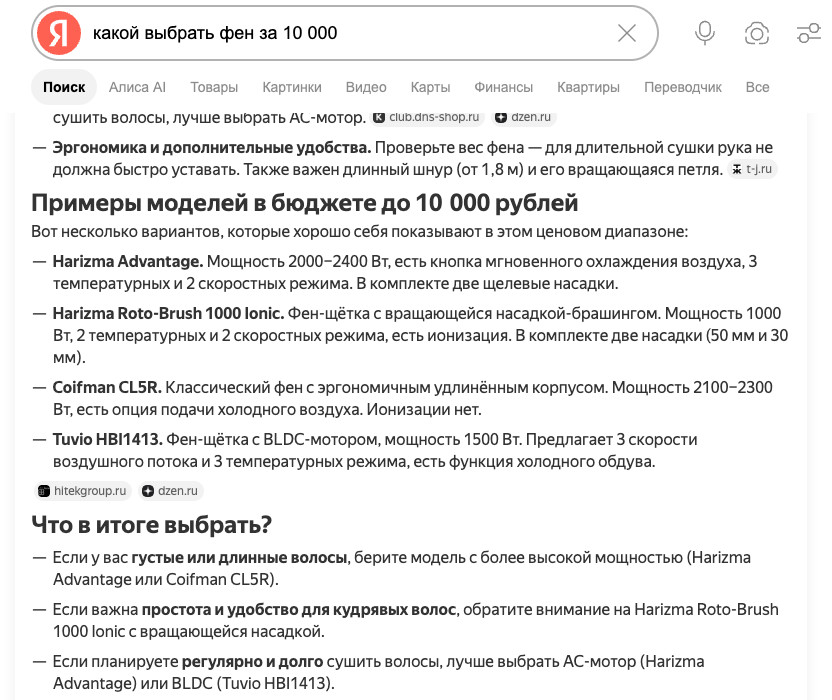 Я какой выбрать фен за 10 000

Поиск Алиса AI Товары Картинки Видео Карты Финансы Квартиры Переводчик Все

сушить волосы, лучше выбрать АС-мотор. club.dns-shop.ru dzen.ru

— **Эргономика и дополнительные удобства.** Проверьте вес фена — для длительной сушки рука не должна быстро уставать. Также важен длинный шнур (от 1,8 м) и его вращающаяся петля. t-j.ru

**Примеры моделей в бюджете до 10 000 рублей**

Вот несколько вариантов, которые хорошо себя показывают в этом ценовом диапазоне:

— **Harizma Advantage.** Мощность 2000–2400 Вт, есть кнопка мгновенного охлаждения воздуха, 3 температурных и 2 скоростных режима. В комплекте две щелевые насадки.

— **Harizma Roto-Brush 1000 Ionic.** Фен-щётка с вращающейся насадкой-брашингом. Мощность 1000 Вт, 2 температурных и 2 скоростных режима, есть ионизация. В комплекте две насадки (50 мм и 30 мм).

— **Coifman CL5R.** Классический фен с эргономичным удлинённым корпусом. Мощность 2100–2300 Вт, есть опция подачи холодного воздуха. Ионизации нет.

— **Tuvio HBI1413.** Фен-щётка с BLDC-мотором, мощность 1500 Вт. Предлагает 3 скорости воздушного потока и 3 температурных режима, есть функция холодного обдува.

hitekgroup.ru dzen.ru

**Что в итоге выбрать?**

— Если у вас **густые или длинные волосы**, берите модель с более высокой мощностью (Harizma Advantage или Coifman CL5R).

— Если важна **простота и удобство для кудрявых волос**, обратите внимание на Harizma Roto-Brush 1000 Ionic с вращающейся насадкой.

— Если планируете **регулярно и долго** сушить волосы, лучше выбрать АС-мотор (Harizma Advantage) или BLDC (Tuvio HBI1413).